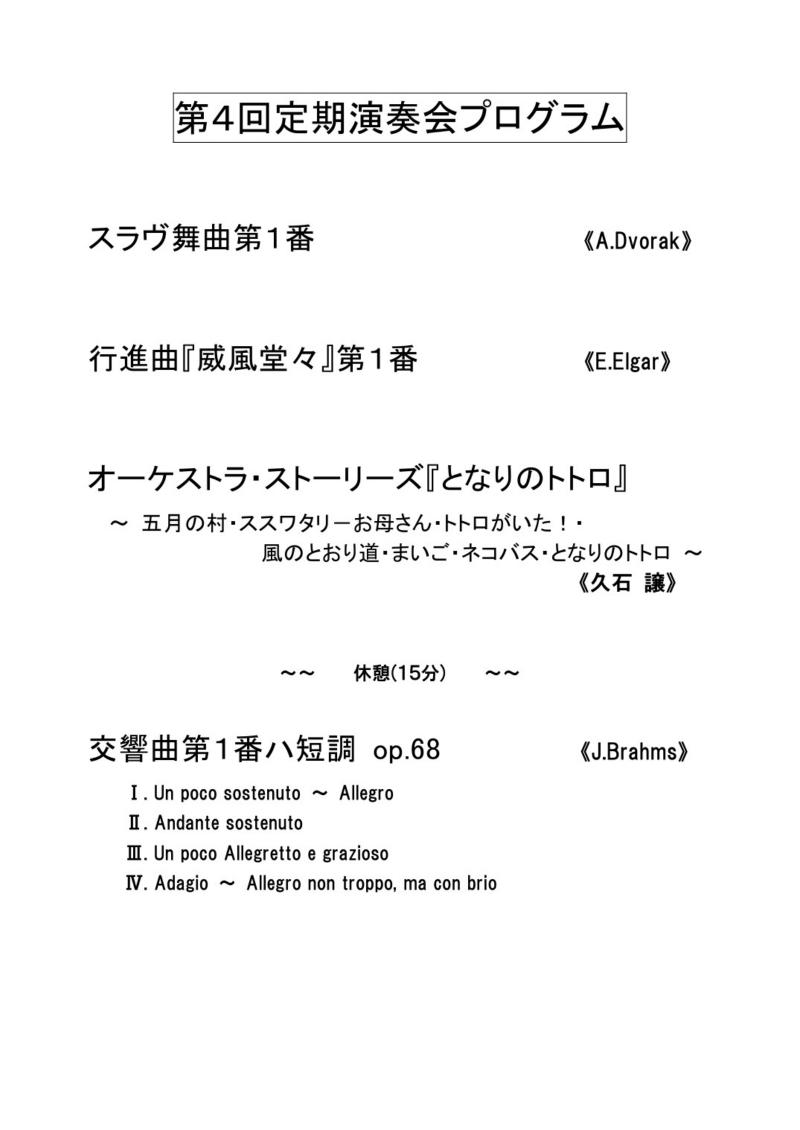 第４回定期演奏会プログラム

スラヴ舞曲第１番 《A.Dvorak》

行進曲『威風堂々』第１番 《E.Elgar》

オーケストラ・ストーリーズ『となりのトトロ』

～ 五月の村・ススワタリーお母さん・トトロがいた！・風のとおり道・まいご・ネコバス・となりのトトロ ～

《久石 譲》

～～ 休憩(15分) ～～

交響曲第１番ハ短調 op.68 《J.Brahms》

Ⅰ. Un poco sostenuto ～ Allegro
Ⅱ. Andante sostenuto
Ⅲ. Un poco Allegretto e grazioso
Ⅳ. Adagio ～ Allegro non troppo, ma con brio